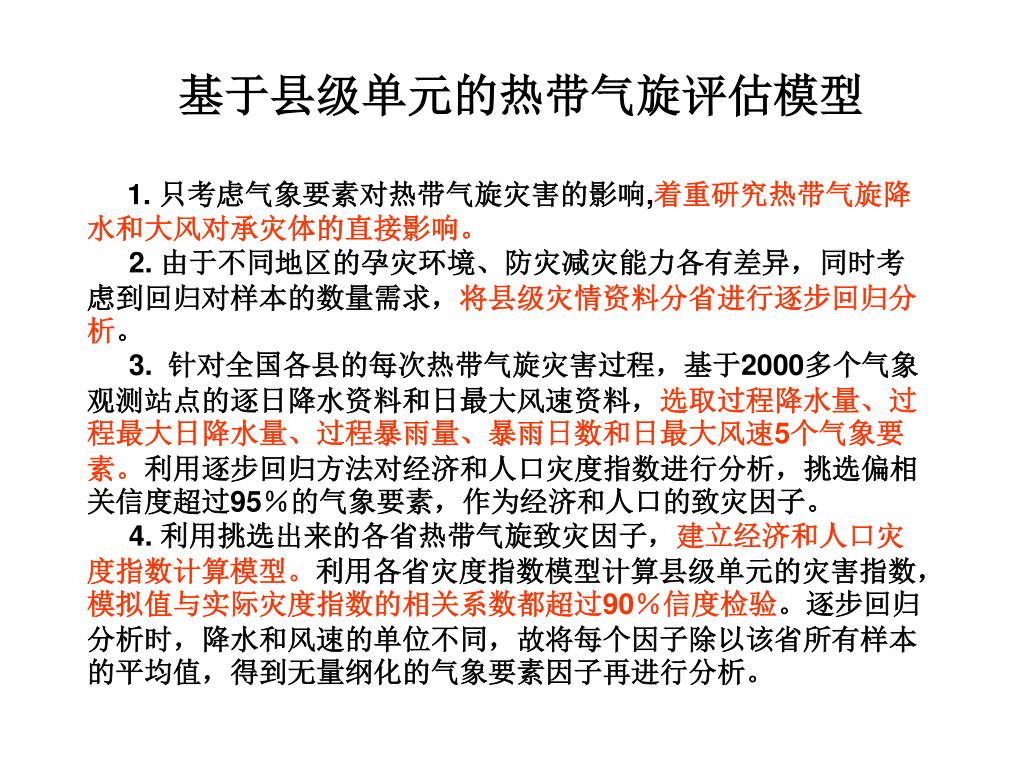 基于县级单元的热带气旋评估模型

1. 只考虑气象要素对热带气旋灾害的影响,着重研究热带气旋降水和大风对承灾体的直接影响。

2. 由于不同地区的孕灾环境、防灾减灾能力各有差异，同时考虑到回归对样本的数量需求，将县级灾情资料分省进行逐步回归分析。

3. 针对全国各县的每次热带气旋灾害过程，基于2000多个气象观测站点的逐日降水资料和日最大风速资料，选取过程降水量、过程最大日降水量、过程暴雨量、暴雨日数和日最大风速5个气象要素。利用逐步回归方法对经济和人口灾度指数进行分析，挑选偏相关信度超过95％的气象要素，作为经济和人口的致灾因子。

4. 利用挑选出来的各省热带气旋致灾因子，建立经济和人口灾度指数计算模型。利用各省灾度指数模型计算县级单元的灾害指数，模拟值与实际灾度指数的相关系数都超过90％信度检验。逐步回归分析时，降水和风速的单位不同，故将每个因子除以该省所有样本的平均值，得到无量纲化的气象要素因子再进行分析。